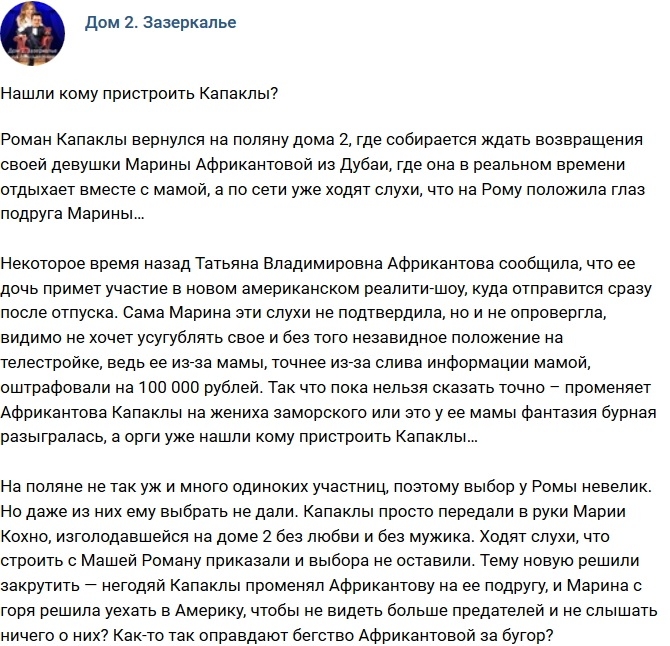 Дом 2. Зазеркалье

Нашли кому пристроить Капаклы?

Роман Капаклы вернулся на поляну дома 2, где собирается ждать возвращения своей девушки Марины Африкантовой из Дубаи, где она в реальном времени отдыхает вместе с мамой, а по сети уже ходят слухи, что на Рому положила глаз подруга Марины…

Некоторое время назад Татьяна Владимировна Африкантова сообщила, что ее дочь примет участие в новом американском реалити-шоу, куда отправится сразу после отпуска. Сама Марина эти слухи не подтвердила, но и не опровергла, видимо не хочет усугублять свое и без того незавидное положение на телестройке, ведь ее из-за мамы, точнее из-за слива информации мамой, оштрафовали на 100 000 рублей. Так что пока нельзя сказать точно – променяет Африкантова Капаклы на жениха заморского или это у ее мамы фантазия бурная разыгралась, а орги уже нашли кому пристроить Капаклы…

На поляне не так уж и много одиноких участниц, поэтому выбор у Ромы невелик. Но даже из них ему выбрать не дали. Капаклы просто передали в руки Марии Кохно, изголодавшейся на доме 2 без любви и без мужика. Ходят слухи, что строить с Машей Роману приказали и выбора не оставили. Тему новую решили закрутить — негодяй Капаклы променял Африкантову на ее подругу, и Марина с горя решила уехать в Америку, чтобы не видеть больше предателей и не слышать ничего о них? Как-то так оправдают бегство Африкантовой за бугор?